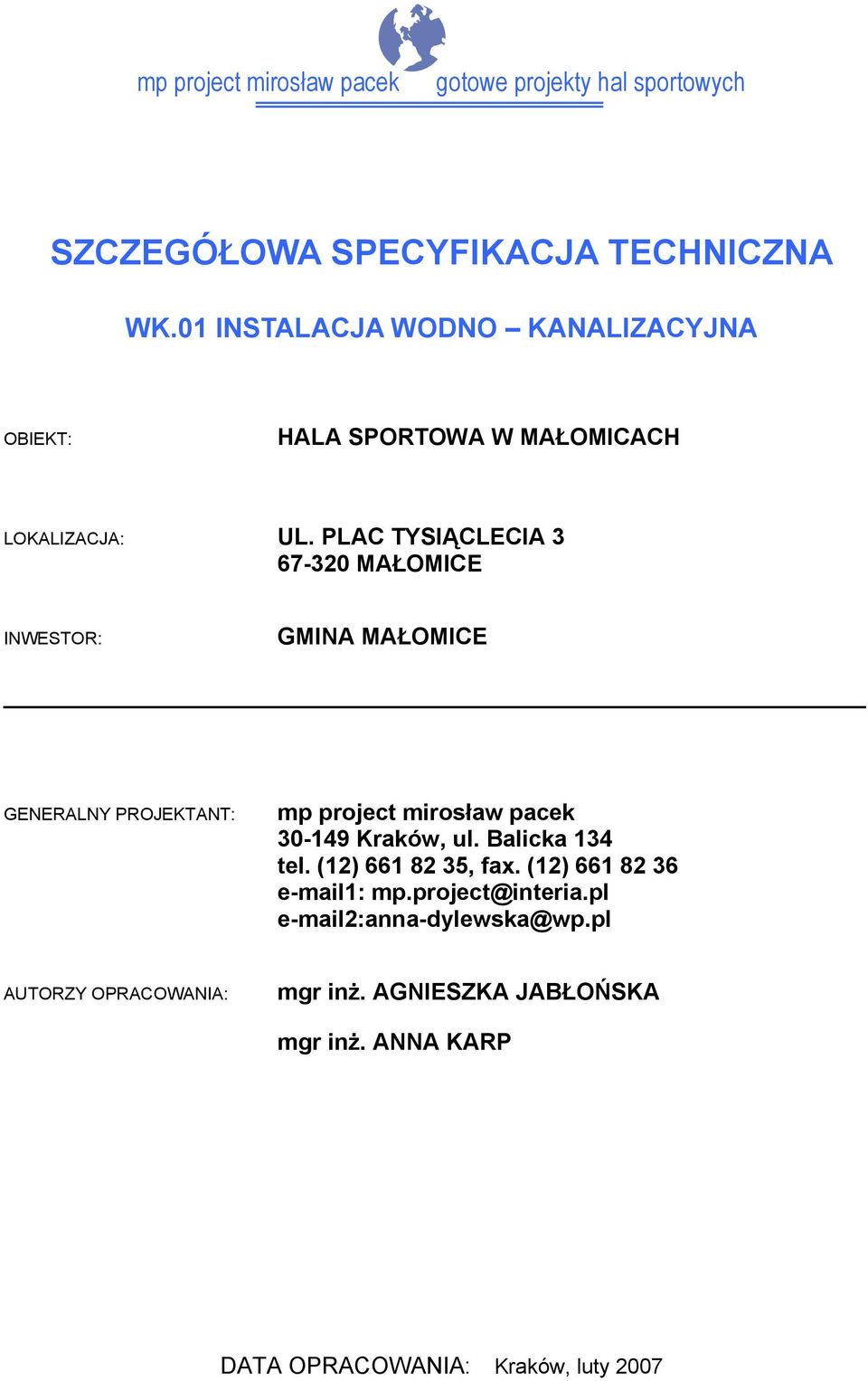 mp project mirosław pacek gotowe projekty hal sportowych

SZCZEGÓŁOWA SPECYFIKACJA TECHNICZNA

WK.01 INSTALACJA WODNO – KANALIZACYJNA

OBIEKT: HALA SPORTOWA W MAŁOMICACH

LOKALIZACJA: UL. PLAC TYSIĄCLECIA 3
67-320 MAŁOMICE

INWESTOR: GMINA MAŁOMICE

GENERALNY PROJEKTANT: mp project mirosław pacek
30-149 Kraków, ul. Balicka 134
tel. (12) 661 82 35, fax. (12) 661 82 36
e-mail1: mp.project@interia.pl
e-mail2:anna-dylewska@wp.pl

AUTORZY OPRACOWANIA: mgr inż. AGNIESZKA JABŁOŃSKA

mgr inż. ANNA KARP

DATA OPRACOWANIA: Kraków, luty 2007